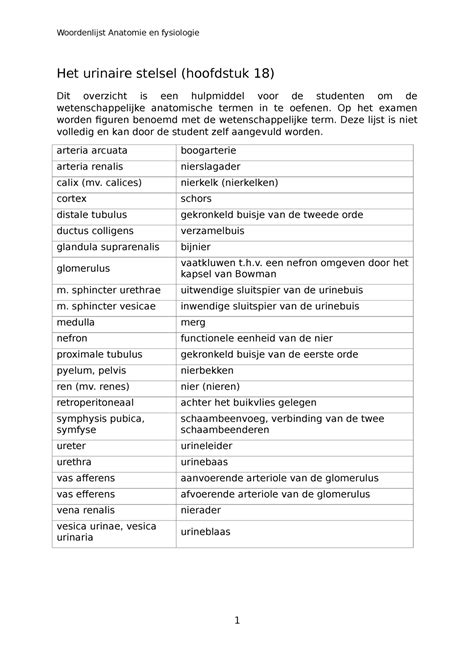 Woordenlijst Anatomie en fysiologie

Het urinaire stelsel (hoofdstuk 18)

Dit overzicht is een hulpmiddel voor de studenten om de wetenschappelijke anatomische termen in te oefenen. Op het examen worden figuren benoemd met de wetenschappelijke term. Deze lijst is niet volledig en kan door de student zelf aangevuld worden.

| | |
|---|---|
| arteria arcuata | boogarterie |
| arteria renalis | nierslagader |
| calix (mv. calices) | nierkelk (nierkelken) |
| cortex | schors |
| distale tubulus | gekronkeld buisje van de tweede orde |
| ductus colligens | verzamelbuis |
| glandula suprarenalis | bijnier |
| glomerulus | vaatkluwen t.h.v. een nefron omgeven door het kapsel van Bowman |
| m. sphincter urethrae | uitwendige sluitspier van de urinebuis |
| m. sphincter vesicae | inwendige sluitspier van de urinebuis |
| medulla | merg |
| nefron | functionele eenheid van de nier |
| proximale tubulus | gekronkeld buisje van de eerste orde |
| pyelum, pelvis | nierbekken |
| ren (mv. renes) | nier (nieren) |
| retroperitoneaal | achter het buikvlies gelegen |
| symphysis pubica, symfyse | schaambeenvoeg, verbinding van de twee schaambeenderen |
| ureter | urineleider |
| urethra | urinebaas |
| vas afferens | aanvoerende arteriole van de glomerulus |
| vas efferens | afvoerende arteriole van de glomerulus |
| vena renalis | nierader |
| vesica urinae, vesica urinaria | urineblaas |

1